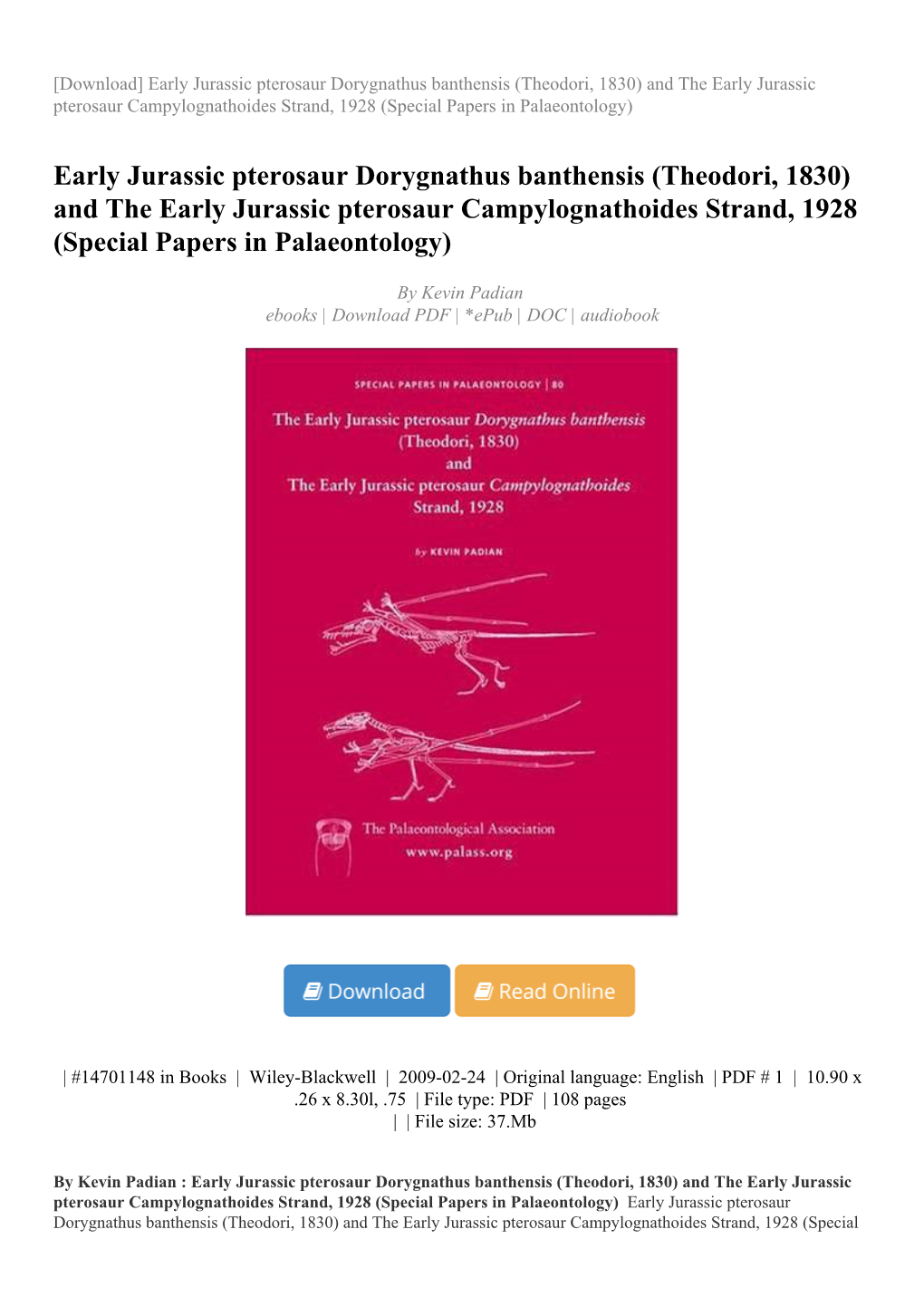 [Download] Early Jurassic pterosaur Dorygnathus banthensis (Theodori, 1830) and The Early Jurassic pterosaur Campylognathoides Strand, 1928 (Special Papers in Palaeontology)

Early Jurassic pterosaur Dorygnathus banthensis (Theodori, 1830) and The Early Jurassic pterosaur Campylognathoides Strand, 1928 (Special Papers in Palaeontology)

By Kevin Padian
ebooks | Download PDF | *ePub | DOC | audiobook

SPECIAL PAPERS IN PALAEONTOLOGY | 80

The Early Jurassic pterosaur Dorygnathus banthensis (Theodori, 1830) and The Early Jurassic pterosaur Campylognathoides Strand, 1928

by KEVIN PADIAN

The Palaeontological Association
www.palass.org

Download

Read Online

| #14701148 in Books | Wiley-Blackwell | 2009-02-24 | Original language: English | PDF # 1 | 10.90 x .26 x 8.30l, .75 | File type: PDF | 108 pages | | File size: 37.Mb

By Kevin Padian : Early Jurassic pterosaur Dorygnathus banthensis (Theodori, 1830) and The Early Jurassic pterosaur Campylognathoides Strand, 1928 (Special Papers in Palaeontology) Early Jurassic pterosaur Dorygnathus banthensis (Theodori, 1830) and The Early Jurassic pterosaur Campylognathoides Strand, 1928 (Special